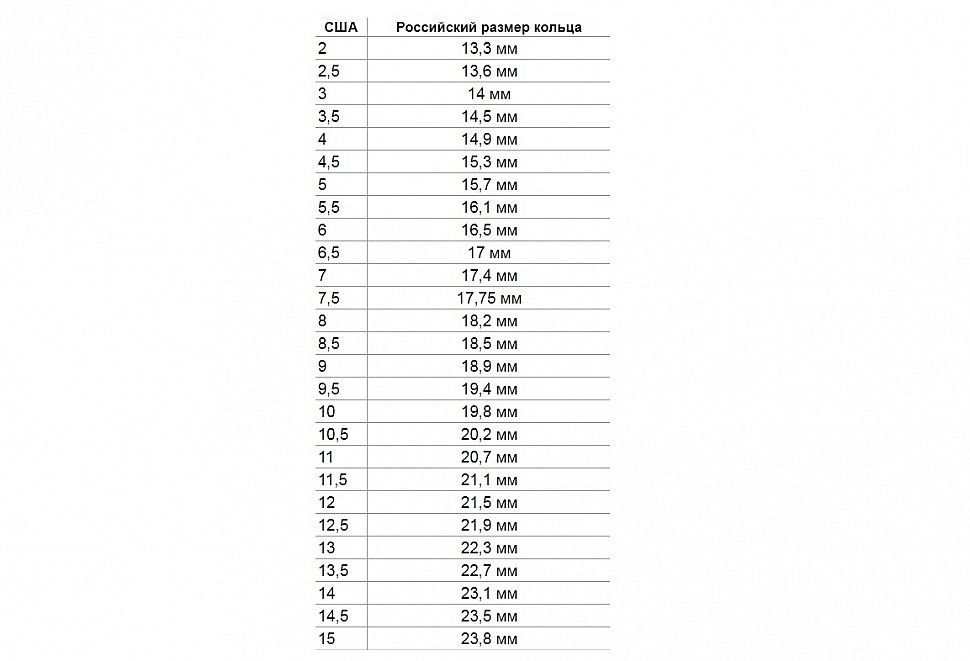 | США | Российский размер кольца |
|---|---|
| 2 | 13,3 мм |
| 2,5 | 13,6 мм |
| 3 | 14 мм |
| 3,5 | 14,5 мм |
| 4 | 14,9 мм |
| 4,5 | 15,3 мм |
| 5 | 15,7 мм |
| 5,5 | 16,1 мм |
| 6 | 16,5 мм |
| 6,5 | 17 мм |
| 7 | 17,4 мм |
| 7,5 | 17,75 мм |
| 8 | 18,2 мм |
| 8,5 | 18,5 мм |
| 9 | 18,9 мм |
| 9,5 | 19,4 мм |
| 10 | 19,8 мм |
| 10,5 | 20,2 мм |
| 11 | 20,7 мм |
| 11,5 | 21,1 мм |
| 12 | 21,5 мм |
| 12,5 | 21,9 мм |
| 13 | 22,3 мм |
| 13,5 | 22,7 мм |
| 14 | 23,1 мм |
| 14,5 | 23,5 мм |
| 15 | 23,8 мм |